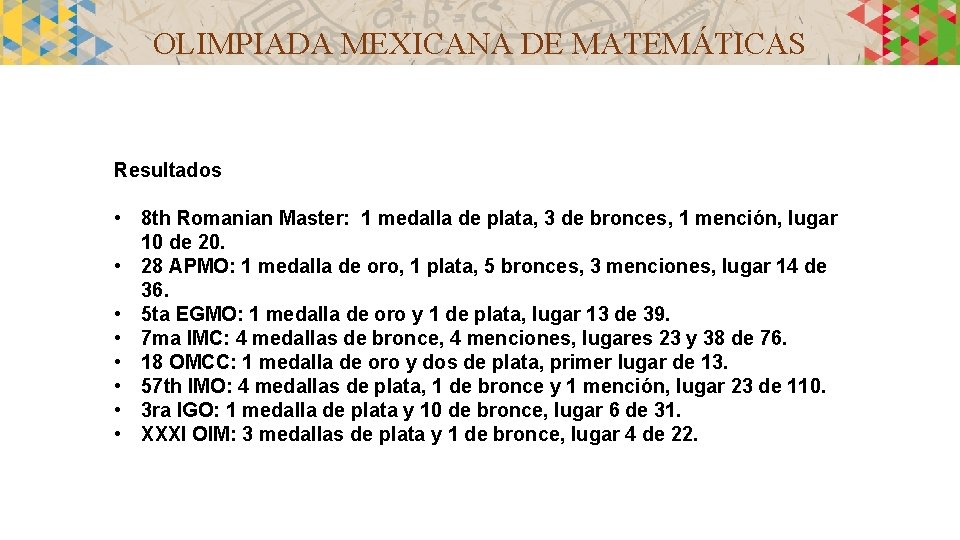 OLIMPIADA MEXICANA DE MATEMÁTICAS

Resultados

• 8th Romanian Master: 1 medalla de plata, 3 de bronces, 1 mención, lugar 10 de 20.
• 28 APMO: 1 medalla de oro, 1 plata, 5 bronces, 3 menciones, lugar 14 de 36.
• 5ta EGMO: 1 medalla de oro y 1 de plata, lugar 13 de 39.
• 7ma IMC: 4 medallas de bronce, 4 menciones, lugares 23 y 38 de 76.
• 18 OMCC: 1 medalla de oro y dos de plata, primer lugar de 13.
• 57th IMO: 4 medallas de plata, 1 de bronce y 1 mención, lugar 23 de 110.
• 3ra IGO: 1 medalla de plata y 10 de bronce, lugar 6 de 31.
• XXXI OIM: 3 medallas de plata y 1 de bronce, lugar 4 de 22.